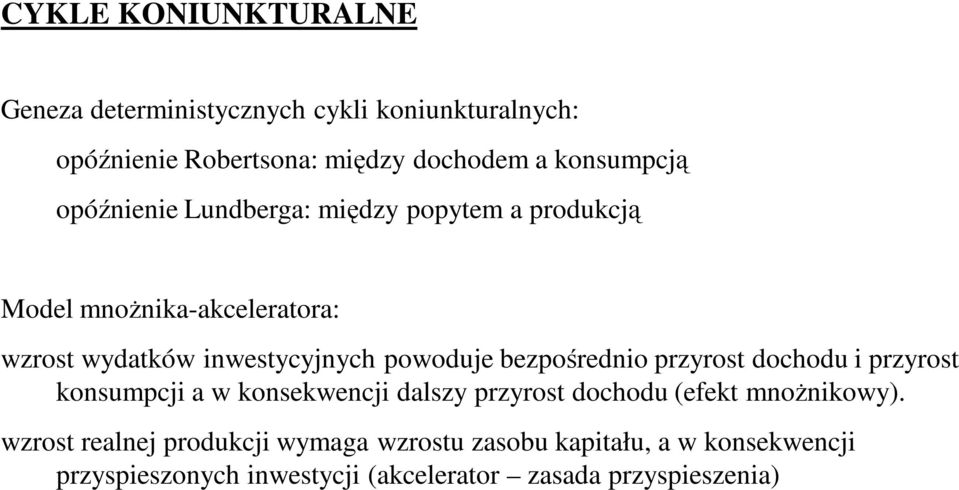 CYKLE KONIUNKTURALNE

Geneza deterministycznych cykli koniunkturalnych:

opóźnienie Robertsona: między dochodem a konsumpcją

opóźnienie Lundberga: między popytem a produkcją

Model mnożnika-akceleratora:

wzrost wydatków inwestycyjnych powoduje bezpośrednio przyrost dochodu i przyrost konsumpcji a w konsekwencji dalszy przyrost dochodu (efekt mnożnikowy).

wzrost realnej produkcji wymaga wzrostu zasobu kapitału, a w konsekwencji przyspieszonych inwestycji (akcelerator – zasada przyspieszenia)